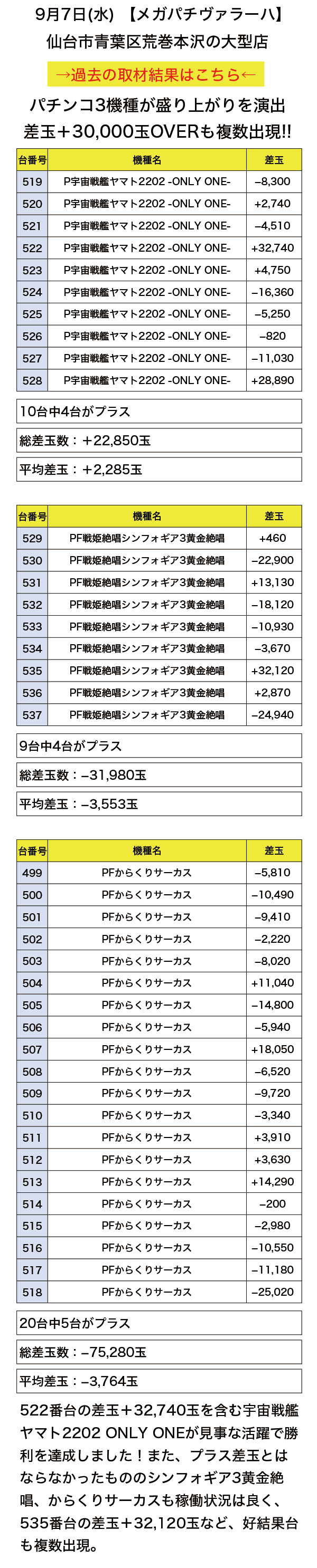 9月7日(水) 【メガパチヴァラーハ】
仙台市青葉区荒巻本沢の大型店

→過去の取材結果はこちら←

パチンコ3機種が盛り上がりを演出
差玉＋30,000玉OVERも複数出現!!

| 台番号 | 機種名 | 差玉 |
|---|---|---|
| 519 | P宇宙戦艦ヤマト2202 -ONLY ONE- | −8,300 |
| 520 | P宇宙戦艦ヤマト2202 -ONLY ONE- | +2,740 |
| 521 | P宇宙戦艦ヤマト2202 -ONLY ONE- | −4,510 |
| 522 | P宇宙戦艦ヤマト2202 -ONLY ONE- | +32,740 |
| 523 | P宇宙戦艦ヤマト2202 -ONLY ONE- | +4,750 |
| 524 | P宇宙戦艦ヤマト2202 -ONLY ONE- | −16,360 |
| 525 | P宇宙戦艦ヤマト2202 -ONLY ONE- | −5,250 |
| 526 | P宇宙戦艦ヤマト2202 -ONLY ONE- | −820 |
| 527 | P宇宙戦艦ヤマト2202 -ONLY ONE- | −11,030 |
| 528 | P宇宙戦艦ヤマト2202 -ONLY ONE- | +28,890 |

10台中4台がプラス
総差玉数：＋22,850玉
平均差玉：＋2,285玉

| 台番号 | 機種名 | 差玉 |
|---|---|---|
| 529 | PF戦姫絶唱シンフォギア3黄金絶唱 | +460 |
| 530 | PF戦姫絶唱シンフォギア3黄金絶唱 | −22,900 |
| 531 | PF戦姫絶唱シンフォギア3黄金絶唱 | +13,130 |
| 532 | PF戦姫絶唱シンフォギア3黄金絶唱 | −18,120 |
| 533 | PF戦姫絶唱シンフォギア3黄金絶唱 | −10,930 |
| 534 | PF戦姫絶唱シンフォギア3黄金絶唱 | −3,670 |
| 535 | PF戦姫絶唱シンフォギア3黄金絶唱 | +32,120 |
| 536 | PF戦姫絶唱シンフォギア3黄金絶唱 | +2,870 |
| 537 | PF戦姫絶唱シンフォギア3黄金絶唱 | −24,940 |

9台中4台がプラス
総差玉数：−31,980玉
平均差玉：−3,553玉

| 台番号 | 機種名 | 差玉 |
|---|---|---|
| 499 | PFからくりサーカス | −5,810 |
| 500 | PFからくりサーカス | −10,490 |
| 501 | PFからくりサーカス | −9,410 |
| 502 | PFからくりサーカス | −2,220 |
| 503 | PFからくりサーカス | −8,020 |
| 504 | PFからくりサーカス | +11,040 |
| 505 | PFからくりサーカス | −14,800 |
| 506 | PFからくりサーカス | −5,940 |
| 507 | PFからくりサーカス | +18,050 |
| 508 | PFからくりサーカス | −6,520 |
| 509 | PFからくりサーカス | −9,720 |
| 510 | PFからくりサーカス | −3,340 |
| 511 | PFからくりサーカス | +3,910 |
| 512 | PFからくりサーカス | +3,630 |
| 513 | PFからくりサーカス | +14,290 |
| 514 | PFからくりサーカス | −200 |
| 515 | PFからくりサーカス | −2,980 |
| 516 | PFからくりサーカス | −10,550 |
| 517 | PFからくりサーカス | −11,180 |
| 518 | PFからくりサーカス | −25,020 |

20台中5台がプラス
総差玉数：−75,280玉
平均差玉：−3,764玉

522番台の差玉＋32,740玉を含む宇宙戦艦ヤマト2202 ONLY ONEが見事な活躍で勝利を達成しました！また、プラス差玉とはならなかったもののシンフォギア3黄金絶唱、からくりサーカスも稼働状況は良く、535番台の差玉＋32,120玉など、好結果台も複数出現。